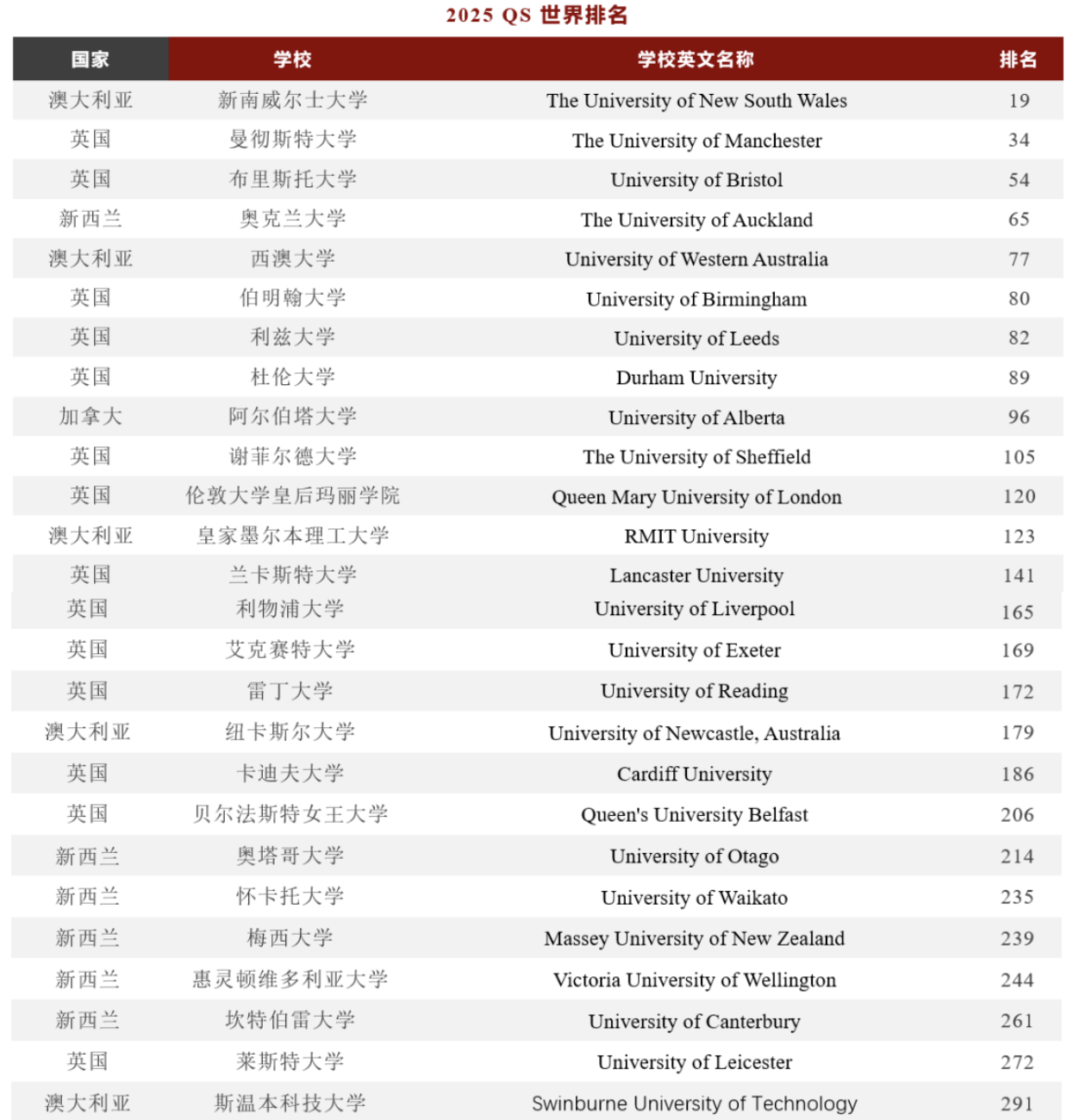 2025 QS 世界排名

| 国家 | 学校 | 学校英文名称 | 排名 |
|---|---|---|---|
| 澳大利亚 | 新南威尔士大学 | The University of New South Wales | 19 |
| 英国 | 曼彻斯特大学 | The University of Manchester | 34 |
| 英国 | 布里斯托大学 | University of Bristol | 54 |
| 新西兰 | 奥克兰大学 | The University of Auckland | 65 |
| 澳大利亚 | 西澳大学 | University of Western Australia | 77 |
| 英国 | 伯明翰大学 | University of Birmingham | 80 |
| 英国 | 利兹大学 | University of Leeds | 82 |
| 英国 | 杜伦大学 | Durham University | 89 |
| 加拿大 | 阿尔伯塔大学 | University of Alberta | 96 |
| 英国 | 谢菲尔德大学 | The University of Sheffield | 105 |
| 英国 | 伦敦大学皇后玛丽学院 | Queen Mary University of London | 120 |
| 澳大利亚 | 皇家墨尔本理工大学 | RMIT University | 123 |
| 英国 | 兰卡斯特大学 | Lancaster University | 141 |
| 英国 | 利物浦大学 | University of Liverpool | 165 |
| 英国 | 艾克赛特大学 | University of Exeter | 169 |
| 英国 | 雷丁大学 | University of Reading | 172 |
| 澳大利亚 | 纽卡斯尔大学 | University of Newcastle, Australia | 179 |
| 英国 | 卡迪夫大学 | Cardiff University | 186 |
| 英国 | 贝尔法斯特女王大学 | Queen's University Belfast | 206 |
| 新西兰 | 奥塔哥大学 | University of Otago | 214 |
| 新西兰 | 怀卡托大学 | University of Waikato | 235 |
| 新西兰 | 梅西大学 | Massey University of New Zealand | 239 |
| 新西兰 | 惠灵顿维多利亚大学 | Victoria University of Wellington | 244 |
| 新西兰 | 坎特伯雷大学 | University of Canterbury | 261 |
| 英国 | 莱斯特大学 | University of Leicester | 272 |
| 澳大利亚 | 斯温本科技大学 | Swinburne University of Technology | 291 |